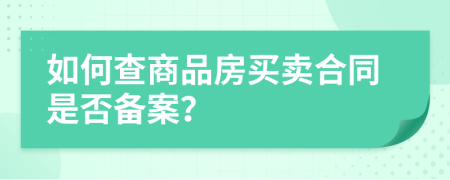 如何查商品房买卖合同是否备案?